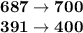 $687 \rightarrow 700$
$391 \rightarrow 400$